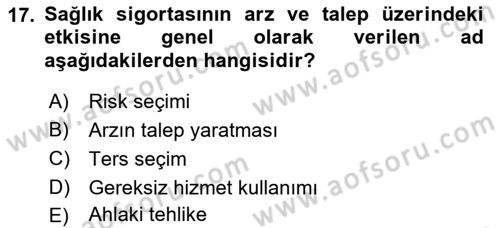 17. Sağlık sigortasının arz ve talep üzerindeki etkisine genel olarak verilen ad aşağıdakilerden hangisidir?

A) Risk seçimi
B) Arzın talep yaratması
C) Ters seçim
D) Gereksiz hizmet kullanımı
E) Ahlaki tehlike

www.aofsoru.com
www.aofsoru.com
www.aofsoru.com
www.aofsoru.com
www.aofsoru.com